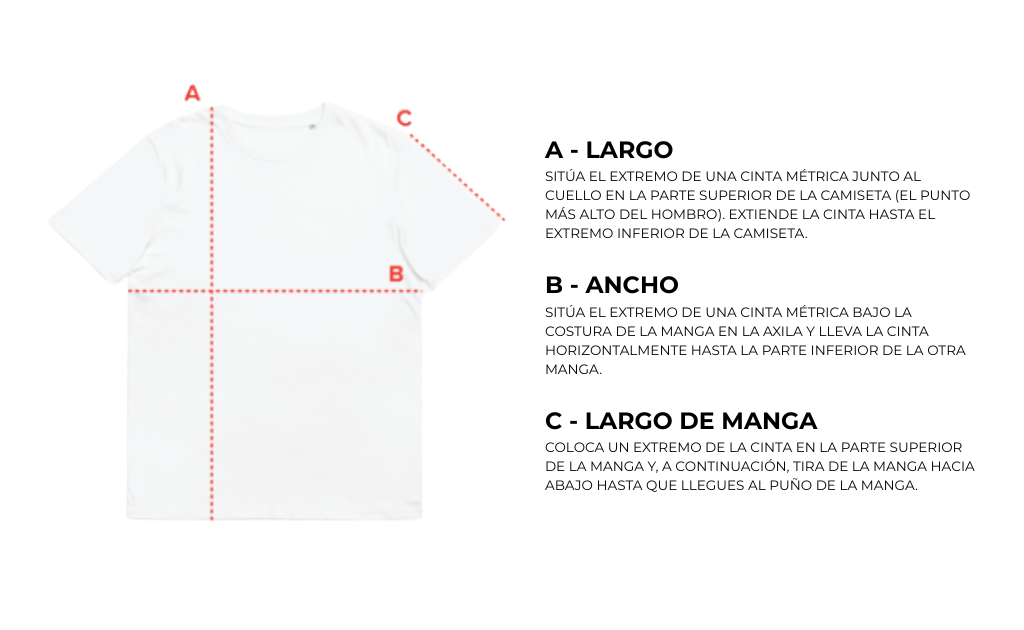 A

C

B

A - LARGO

SITÚA EL EXTREMO DE UNA CINTA MÉTRICA JUNTO AL CUELLO EN LA PARTE SUPERIOR DE LA CAMISETA (EL PUNTO MÁS ALTO DEL HOMBRO). EXTIENDE LA CINTA HASTA EL EXTREMO INFERIOR DE LA CAMISETA.

B - ANCHO

SITÚA EL EXTREMO DE UNA CINTA MÉTRICA BAJO LA COSTURA DE LA MANGA EN LA AXILA Y LLEVA LA CINTA HORIZONTALMENTE HASTA LA PARTE INFERIOR DE LA OTRA MANGA.

C - LARGO DE MANGA

COLOCA UN EXTREMO DE LA CINTA EN LA PARTE SUPERIOR DE LA MANGA Y, A CONTINUACIÓN, TIRA DE LA MANGA HACIA ABAJO HASTA QUE LLEGUES AL PUÑO DE LA MANGA.